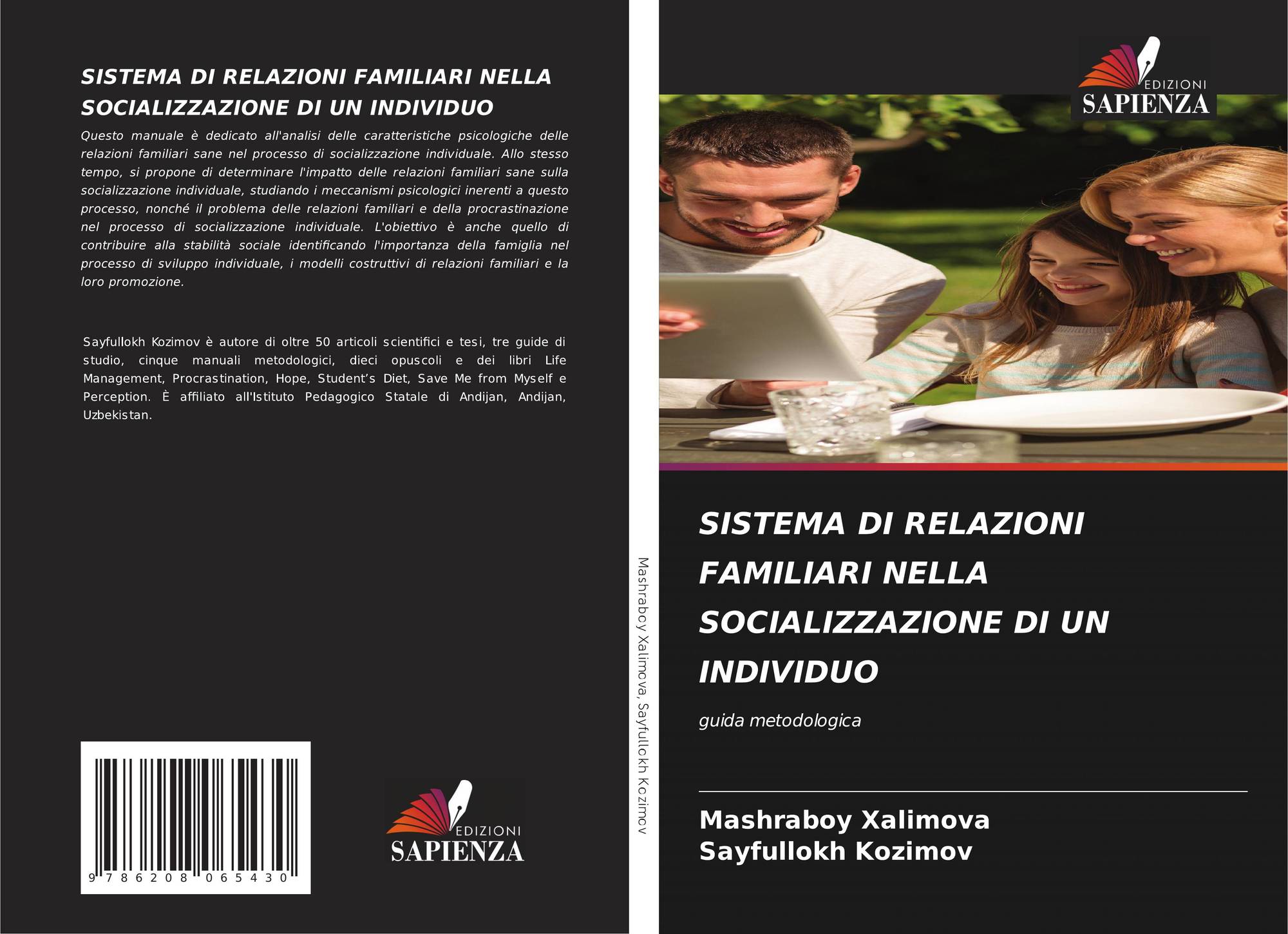 SISTEMA DI RELAZIONI FAMILIARI NELLA SOCIALIZZAZIONE DI UN INDIVIDUO

Questo manuale è dedicato all'analisi delle caratteristiche psicologiche delle relazioni familiari sane nel processo di socializzazione individuale. Allo stesso tempo, si propone di determinare l'impatto delle relazioni familiari sane sulla socializzazione individuale, studiando i meccanismi psicologici inerenti a questo processo, nonché il problema delle relazioni familiari e della procrastinazione nel processo di socializzazione individuale. L'obiettivo è anche quello di contribuire alla stabilità sociale identificando l'importanza della famiglia nel processo di sviluppo individuale, i modelli costruttivi di relazioni familiari e la loro promozione.

Sayfullokh Kozimov è autore di oltre 50 articoli scientifici e tesi, tre guide di studio, cinque manuali metodologici, dieci opuscoli e dei libri Life Management, Procrastination, Hope, Student's Diet, Save Me from Myself e Perception. È affiliato all'Istituto Pedagogico Statale di Andijan, Andijan, Uzbekistan.

9 786208 065430

EDIZIONI
SAPIENZA

Mashraboy Xalimova, Sayfullokh Kozimov

EDIZIONI
SAPIENZA

SISTEMA DI RELAZIONI FAMILIARI NELLA SOCIALIZZAZIONE DI UN INDIVIDUO

guida metodologica

Mashraboy Xalimova
Sayfullokh Kozimov